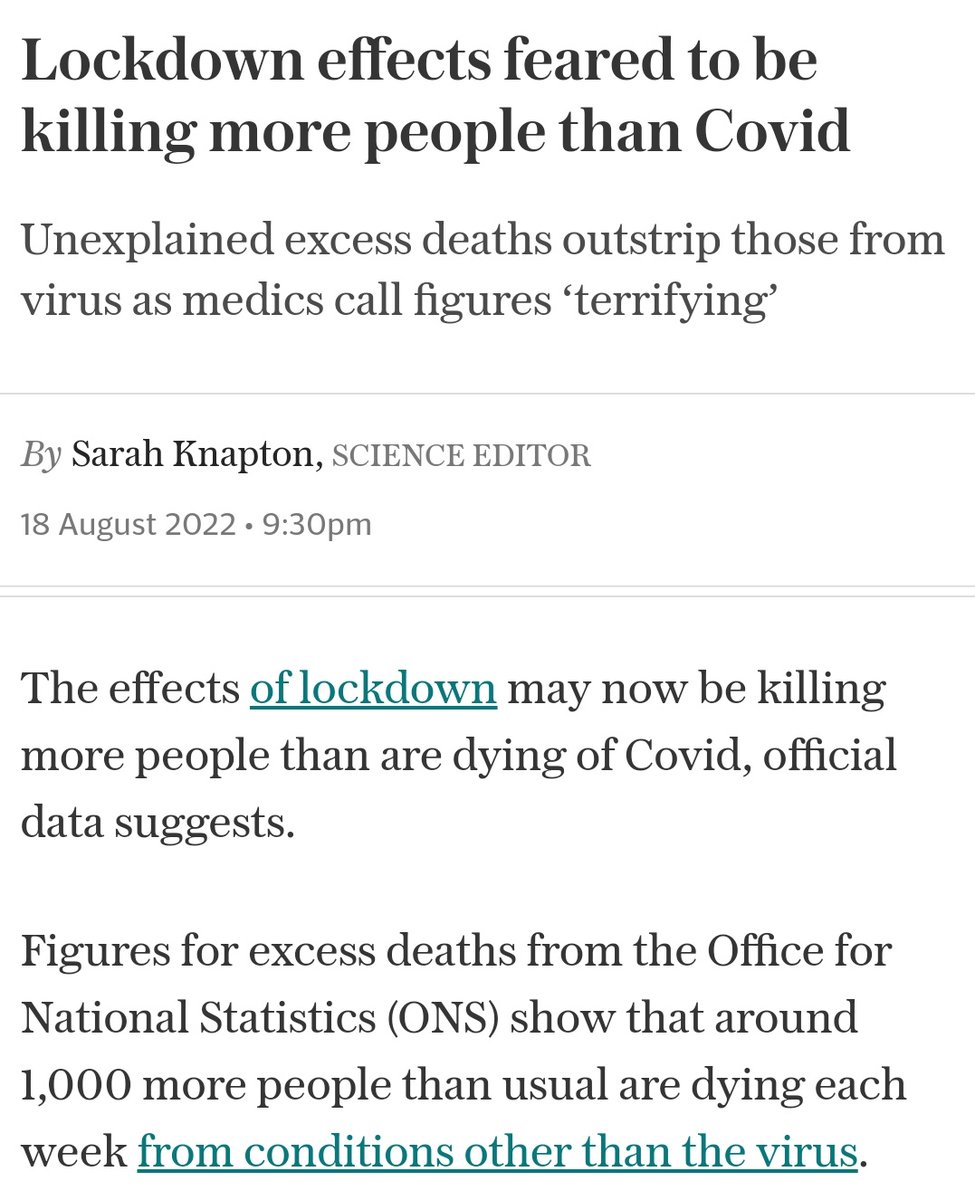 Lockdown effects feared to be killing more people than Covid

Unexplained excess deaths outstrip those from virus as medics call figures ‘terrifying’

By Sarah Knapton, SCIENCE EDITOR

18 August 2022 • 9:30pm

The effects of lockdown may now be killing more people than are dying of Covid, official data suggests.

Figures for excess deaths from the Office for National Statistics (ONS) show that around 1,000 more people than usual are dying each week from conditions other than the virus.